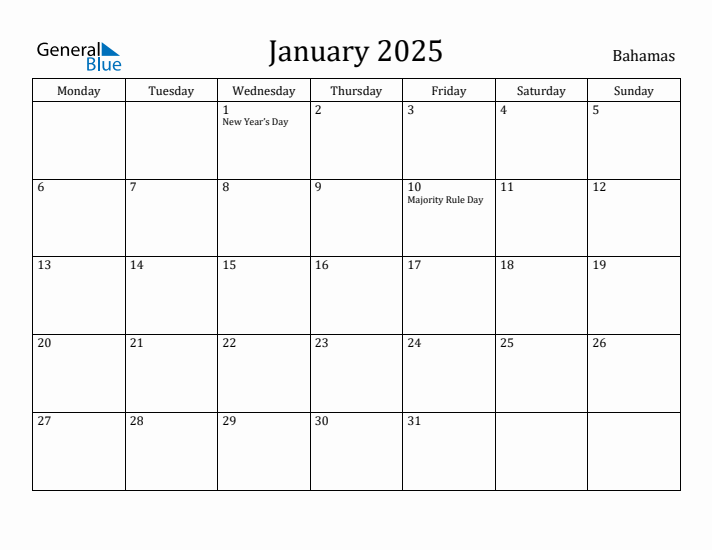 General Blue

January 2025

Bahamas

| Monday | Tuesday | Wednesday | Thursday | Friday | Saturday | Sunday |
|---|---|---|---|---|---|---|
| | | 1 New Year's Day | 2 | 3 | 4 | 5 |
| 6 | 7 | 8 | 9 | 10 Majority Rule Day | 11 | 12 |
| 13 | 14 | 15 | 16 | 17 | 18 | 19 |
| 20 | 21 | 22 | 23 | 24 | 25 | 26 |
| 27 | 28 | 29 | 30 | 31 | | |